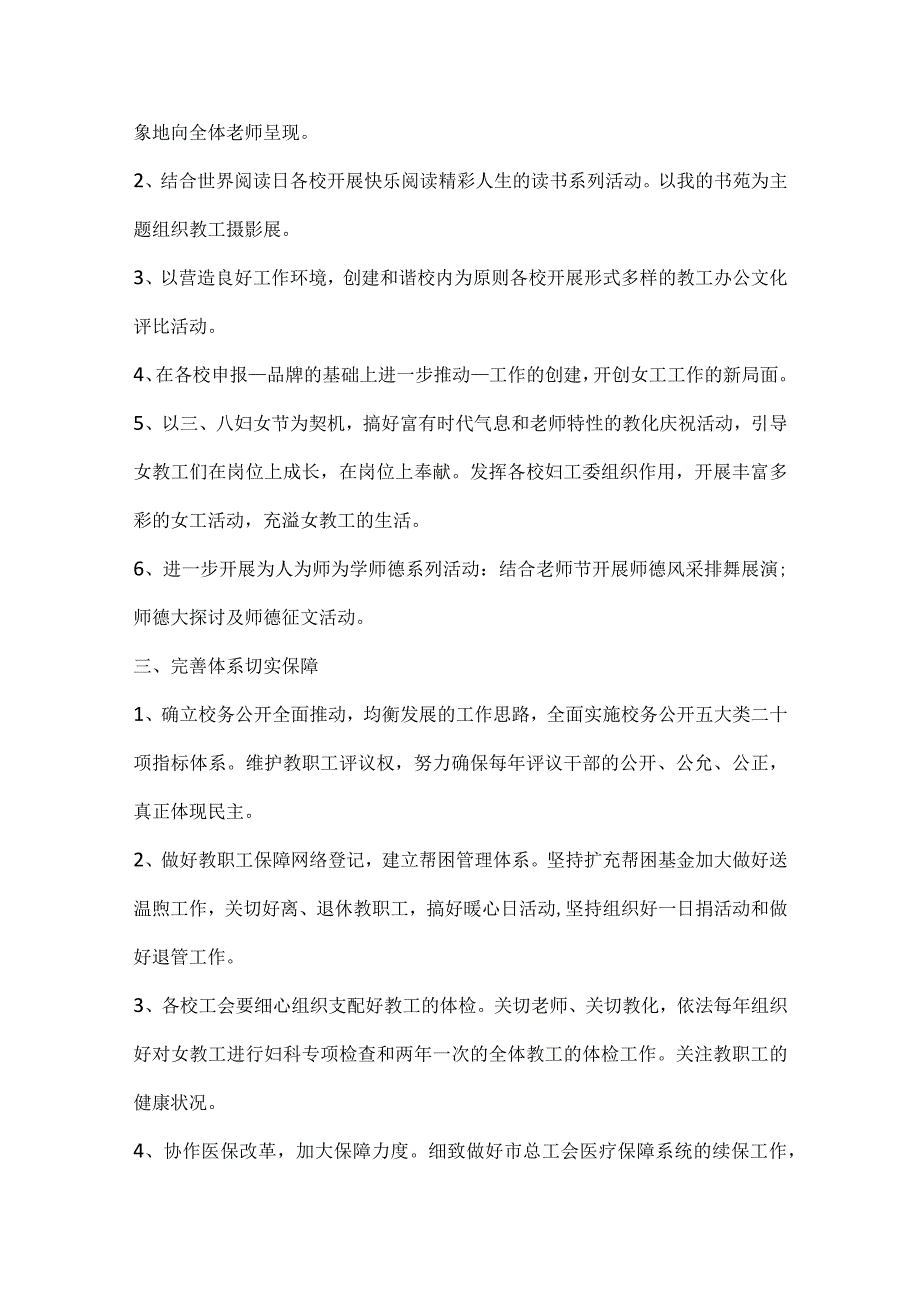 象地向全体老师呈现。

2、结合世界阅读日各校开展快乐阅读精彩人生的读书系列活动。以我的书苑为主题组织教工摄影展。

3、以营造良好工作环境，创建和谐校内为原则各校开展形式多样的教工办公文化评比活动。

4、在各校申报—品牌的基础上进一步推动—工作的创建，开创女工工作的新局面。

5、以三、八妇女节为契机，搞好富有时代气息和老师特性的教化庆祝活动，引导女教工们在岗位上成长，在岗位上奉献。发挥各校妇工委组织作用，开展丰富多彩的女工活动，充溢女教工的生活。

6、进一步开展为人为师为学师德系列活动：结合老师节开展师德风采排舞展演；师德大探讨及师德征文活动。

三、完善体系切实保障

1、确立校务公开全面推动，均衡发展的工作思路，全面实施校务公开五大类二十项指标体系。维护教职工评议权，努力确保每年评议干部的公开、公允、公正，真正体现民主。

2、做好教职工保障网络登记，建立帮困管理体系。坚持扩充帮困基金加大做好送温煦工作，关切好离、退休教职工，搞好暖心日活动，坚持组织好一日捐活动和做好退管工作。

3、各校工会要细心组织支配好教工的体检。关切老师、关切教化，依法每年组织好对女教工进行妇科专项检查和两年一次的全体教工的体检工作。关注教职工的健康状况。

4、协作医保改革，加大保障力度。细致做好市总工会医疗保障系统的续保工作，